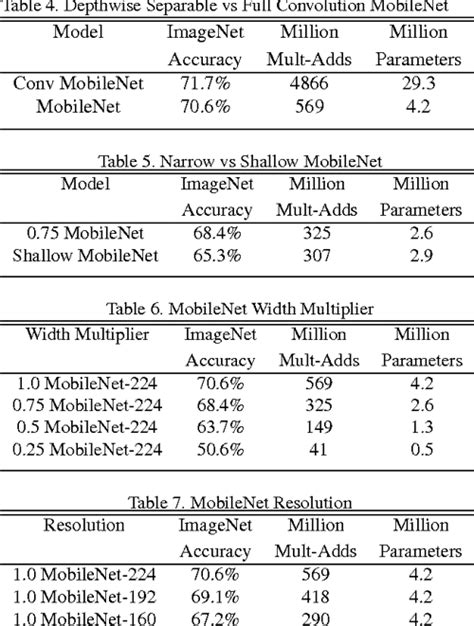 Table 4. Depthwise Separable vs Full Convolution MobileNet

| Model | ImageNet Accuracy | Million Mult-Adds | Million Parameters |
|---|---|---|---|
| Conv MobileNet | 71.7% | 4866 | 29.3 |
| MobileNet | 70.6% | 569 | 4.2 |

Table 5. Narrow vs Shallow MobileNet

| Model | ImageNet Accuracy | Million Mult-Adds | Million Parameters |
|---|---|---|---|
| 0.75 MobileNet | 68.4% | 325 | 2.6 |
| Shallow MobileNet | 65.3% | 307 | 2.9 |

Table 6. MobileNet Width Multiplier

| Width Multiplier | ImageNet Accuracy | Million Mult-Adds | Million Parameters |
|---|---|---|---|
| 1.0 MobileNet-224 | 70.6% | 569 | 4.2 |
| 0.75 MobileNet-224 | 68.4% | 325 | 2.6 |
| 0.5 MobileNet-224 | 63.7% | 149 | 1.3 |
| 0.25 MobileNet-224 | 50.6% | 41 | 0.5 |

Table 7. MobileNet Resolution

| Resolution | ImageNet Accuracy | Million Mult-Adds | Million Parameters |
|---|---|---|---|
| 1.0 MobileNet-224 | 70.6% | 569 | 4.2 |
| 1.0 MobileNet-192 | 69.1% | 418 | 4.2 |
| 1.0 MobileNet-160 | 67.2% | 290 | 4.2 |